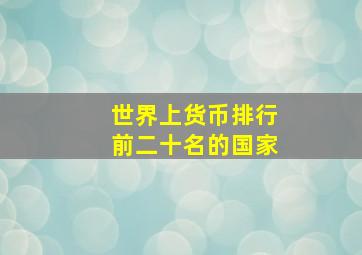 世界上货币排行
前二十名的国家